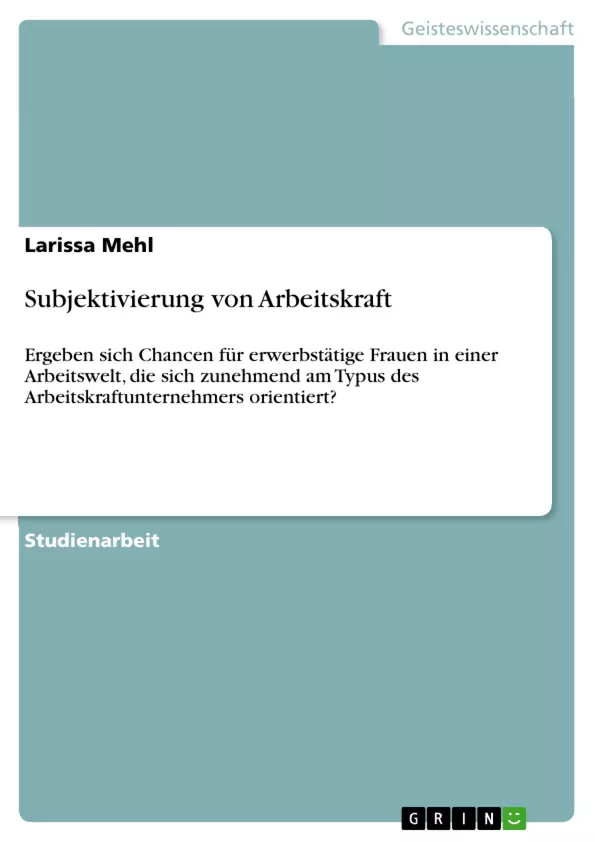 Geisteswissenschaft

Larissa Mehl

Subjektivierung von Arbeitskraft

Ergeben sich Chancen für erwerbstätige Frauen in einer Arbeitswelt, die sich zunehmend am Typus des Arbeitskraftunternehmers orientiert?

Studienarbeit

GRIN